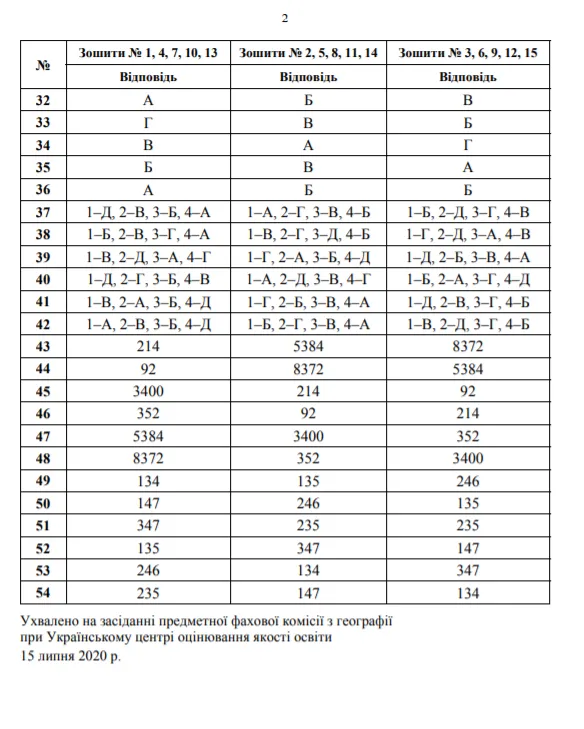 2

| № | Зошити № 1, 4, 7, 10, 13 | Зошити № 2, 5, 8, 11, 14 | Зошити № 3, 6, 9, 12, 15 |
|---|---|---|---|
| | Відповідь | Відповідь | Відповідь |
| 32 | А | Б | В |
| 33 | Г | В | Б |
| 34 | В | А | Г |
| 35 | Б | В | А |
| 36 | А | Б | Б |
| 37 | 1–Д, 2–В, 3–Б, 4–А | 1–А, 2–Г, 3–В, 4–Б | 1–Б, 2–Д, 3–Г, 4–В |
| 38 | 1–Б, 2–В, 3–Г, 4–А | 1–В, 2–Г, 3–Д, 4–Б | 1–Г, 2–Д, 3–А, 4–В |
| 39 | 1–В, 2–Д, 3–А, 4–Г | 1–Г, 2–А, 3–Б, 4–Д | 1–Д, 2–Б, 3–В, 4–А |
| 40 | 1–Д, 2–Г, 3–Б, 4–В | 1–А, 2–Д, 3–В, 4–Г | 1–Б, 2–А, 3–Г, 4–Д |
| 41 | 1–В, 2–А, 3–Б, 4–Д | 1–Г, 2–Б, 3–В, 4–А | 1–Д, 2–В, 3–Г, 4–Б |
| 42 | 1–А, 2–В, 3–Б, 4–Д | 1–Б, 2–Г, 3–В, 4–А | 1–В, 2–Д, 3–Г, 4–Б |
| 43 | 214 | 5384 | 8372 |
| 44 | 92 | 8372 | 5384 |
| 45 | 3400 | 214 | 92 |
| 46 | 352 | 92 | 214 |
| 47 | 5384 | 3400 | 352 |
| 48 | 8372 | 352 | 3400 |
| 49 | 134 | 135 | 246 |
| 50 | 147 | 246 | 135 |
| 51 | 347 | 235 | 235 |
| 52 | 135 | 347 | 147 |
| 53 | 246 | 134 | 347 |
| 54 | 235 | 147 | 134 |

Ухвалено на засіданні предметної фахової комісії з географії при Українському центрі оцінювання якості освіти
15 липня 2020 р.